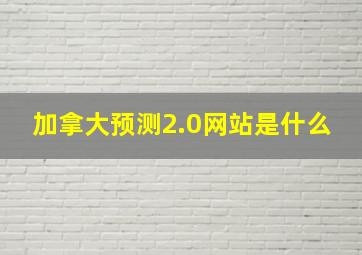 加拿大预测2.0网站是什么